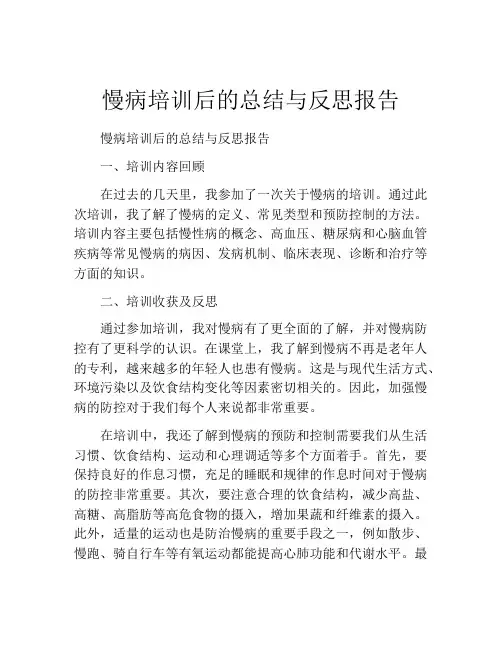 慢病培训后的总结与反思报告

慢病培训后的总结与反思报告

一、培训内容回顾

在过去的几天里，我参加了一次关于慢病的培训。通过此次培训，我了解了慢病的定义、常见类型和预防控制的方法。培训内容主要包括慢性病的概念、高血压、糖尿病和心脑血管疾病等常见慢病的病因、发病机制、临床表现、诊断和治疗等方面的知识。

二、培训收获及反思

通过参加培训，我对慢病有了更全面的了解，并对慢病防控有了更科学的认识。在课堂上，我了解到慢病不再是老年人的专利，越来越多的年轻人也患有慢病。这是与现代生活方式、环境污染以及饮食结构变化等因素密切相关的。因此，加强慢病的防控对于我们每个人来说都非常重要。

在培训中，我还了解到慢病的预防和控制需要我们从生活习惯、饮食结构、运动和心理调适等多个方面着手。首先，要保持良好的作息习惯，充足的睡眠和规律的作息时间对于慢病的防控非常重要。其次，要注意合理的饮食结构，减少高盐、高糖、高脂肪等高危食物的摄入，增加果蔬和纤维素的摄入。此外，适量的运动也是防治慢病的重要手段之一，例如散步、慢跑、骑自行车等有氧运动都能提高心肺功能和代谢水平。最